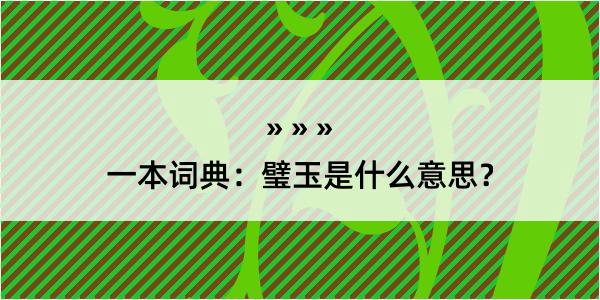 » » »

一本词典：璧玉是什么意思？